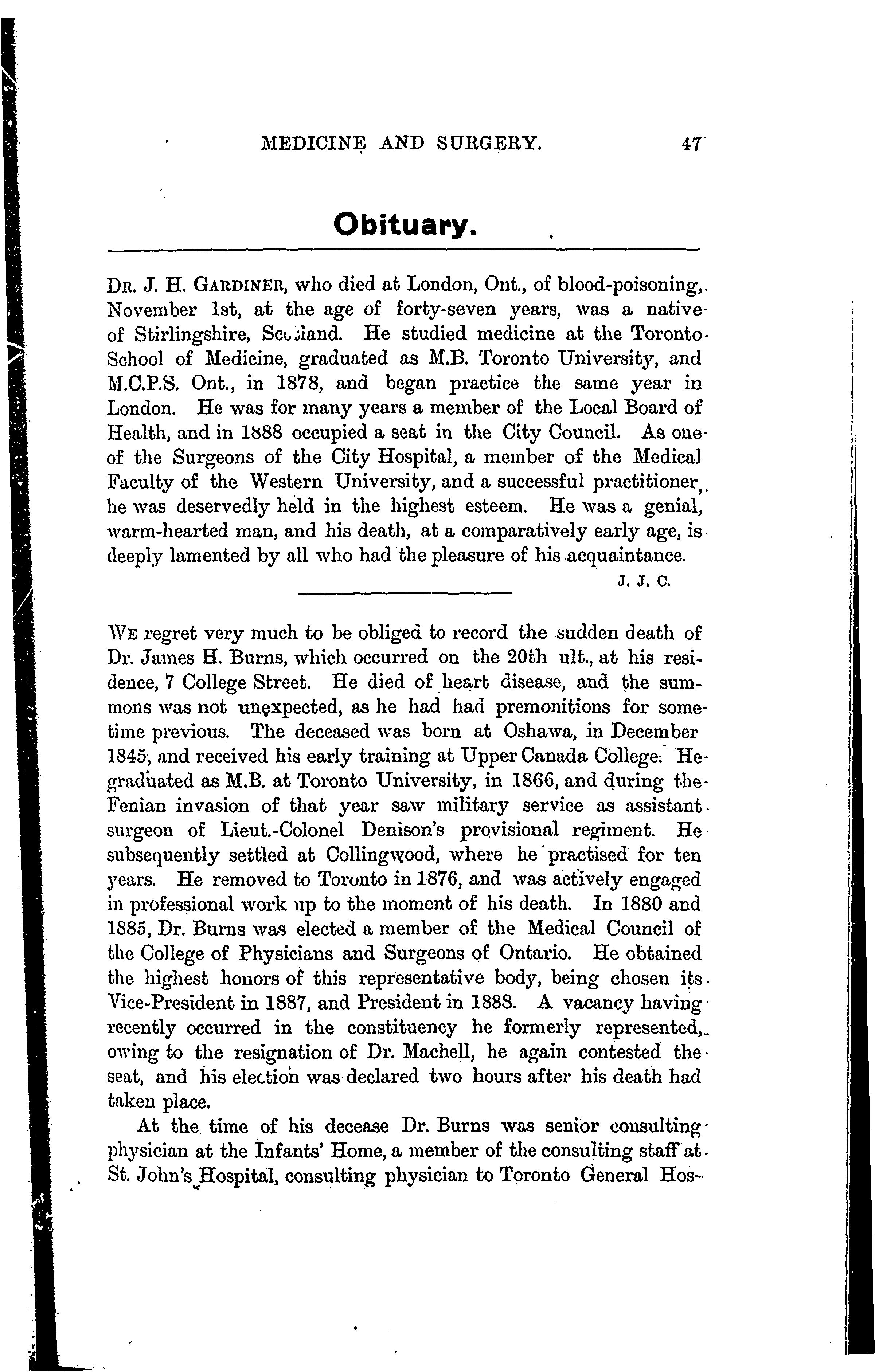 MEDICINE AND SURGERY. 47

Obituary.

DR. J. H. GARDINER, who died at London, Ont., of blood-poisoning, November 1st, at the age of forty-seven years, was a native of Stirlingshire, Scotland. He studied medicine at the Toronto School of Medicine, graduated as M.B. Toronto University, and M.C.P.S. Ont., in 1878, and began practice the same year in London. He was for many years a member of the Local Board of Health, and in 1888 occupied a seat in the City Council. As one of the Surgeons of the City Hospital, a member of the Medical Faculty of the Western University, and a successful practitioner, he was deservedly held in the highest esteem. He was a genial, warm-hearted man, and his death, at a comparatively early age, is deeply lamented by all who had the pleasure of his acquaintance.

J. J. C.

WE regret very much to be obliged to record the sudden death of Dr. James H. Burns, which occurred on the 20th ult., at his residence, 7 College Street. He died of heart disease, and the summons was not unexpected, as he had had premonitions for sometime previous. The deceased was born at Oshawa, in December 1845, and received his early training at Upper Canada College. He graduated as M.B. at Toronto University, in 1866, and during the Fenian invasion of that year saw military service as assistant surgeon of Lieut.-Colonel Denison's provisional regiment. He subsequently settled at Collingwood, where he practised for ten years. He removed to Toronto in 1876, and was actively engaged in professional work up to the moment of his death. In 1880 and 1885, Dr. Burns was elected a member of the Medical Council of the College of Physicians and Surgeons of Ontario. He obtained the highest honors of this representative body, being chosen its Vice-President in 1887, and President in 1888. A vacancy having recently occurred in the constituency he formerly represented, owing to the resignation of Dr. Machell, he again contested the seat, and his election was declared two hours after his death had taken place.

At the time of his decease Dr. Burns was senior consulting physician at the Infants' Home, a member of the consulting staff at St. John's Hospital, consulting physician to Toronto General Hos-